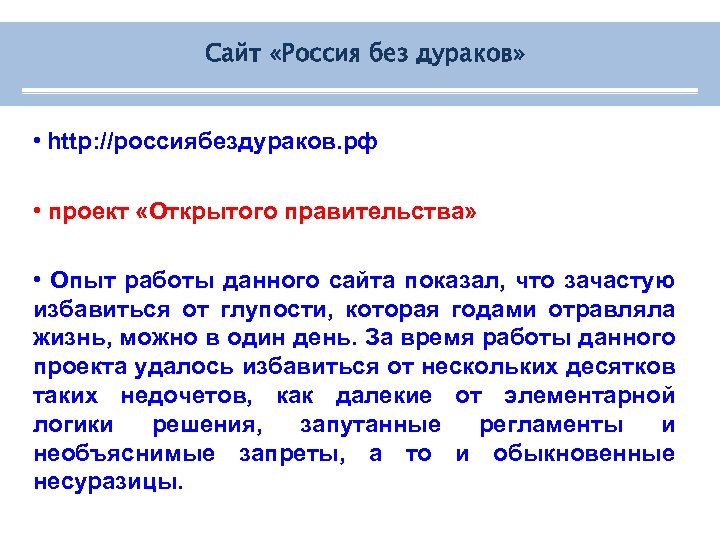 Сайт «Россия без дураков»

• http://россиябездураков.рф

• проект «Открытого правительства»

• Опыт работы данного сайта показал, что зачастую избавиться от глупости, которая годами отравляла жизнь, можно в один день. За время работы данного проекта удалось избавиться от нескольких десятков таких недочетов, как далекие от элементарной логики решения, запутанные регламенты и необъяснимые запреты, а то и обыкновенные несуразицы.